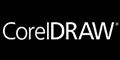 CorelDRAW®